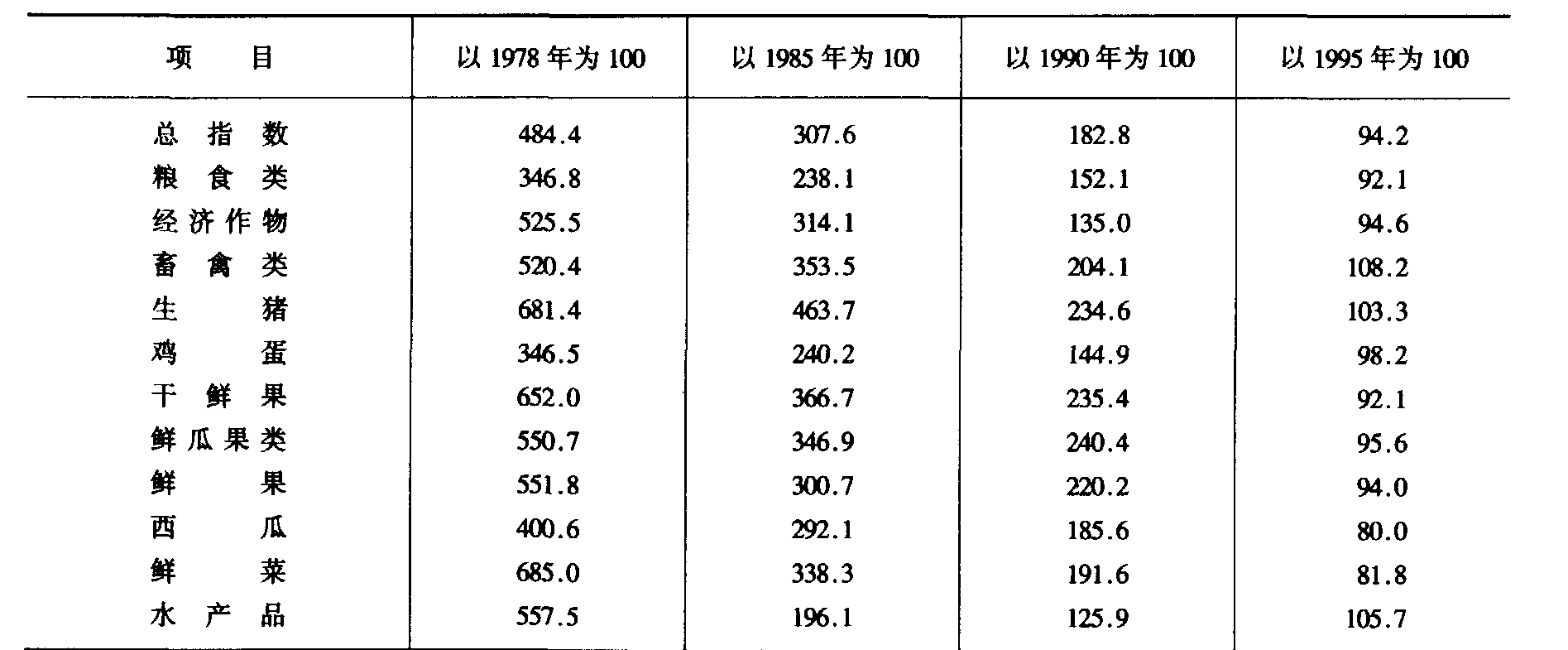 | 项目 | 以1978年为100 | 以1985年为100 | 以1990年为100 | 以1995年为100 |
|---|---|---|---|---|
| 总指数 | 484.4 | 307.6 | 182.8 | 94.2 |
| 粮食类 | 346.8 | 238.1 | 152.1 | 92.1 |
| 经济作物 | 525.5 | 314.1 | 135.0 | 94.6 |
| 畜禽类 | 520.4 | 353.5 | 204.1 | 108.2 |
| 生猪 | 681.4 | 463.7 | 234.6 | 103.3 |
| 鸡蛋 | 346.5 | 240.2 | 144.9 | 98.2 |
| 干鲜果 | 652.0 | 366.7 | 235.4 | 92.1 |
| 鲜瓜果类 | 550.7 | 346.9 | 240.4 | 95.6 |
| 鲜果 | 551.8 | 300.7 | 220.2 | 94.0 |
| 西瓜 | 400.6 | 292.1 | 185.6 | 80.0 |
| 鲜菜 | 685.0 | 338.3 | 191.6 | 81.8 |
| 水产品 | 557.5 | 196.1 | 125.9 | 105.7 |